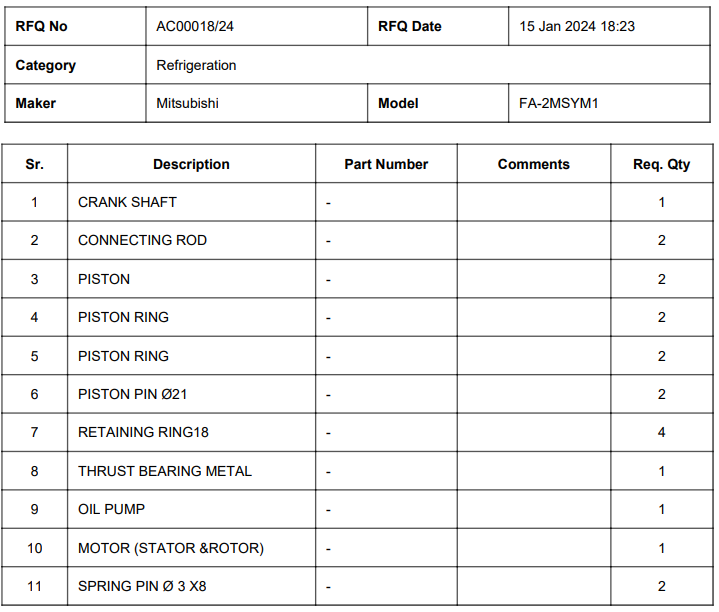 | RFQ No | AC00018/24 | RFQ Date | 15 Jan 2024 18:23 |
|---|---|---|---|
| Category | Refrigeration | | |
| Maker | Mitsubishi | Model | FA-2MSYM1 |

| Sr. | Description | Part Number | Comments | Req. Qty |
|---|---|---|---|---|
| 1 | CRANK SHAFT | - | | 1 |
| 2 | CONNECTING ROD | - | | 2 |
| 3 | PISTON | - | | 2 |
| 4 | PISTON RING | - | | 2 |
| 5 | PISTON RING | - | | 2 |
| 6 | PISTON PIN Ø21 | - | | 2 |
| 7 | RETAINING RING18 | - | | 4 |
| 8 | THRUST BEARING METAL | - | | 1 |
| 9 | OIL PUMP | - | | 1 |
| 10 | MOTOR (STATOR &ROTOR) | - | | 1 |
| 11 | SPRING PIN Ø 3 X8 | - | | 2 |